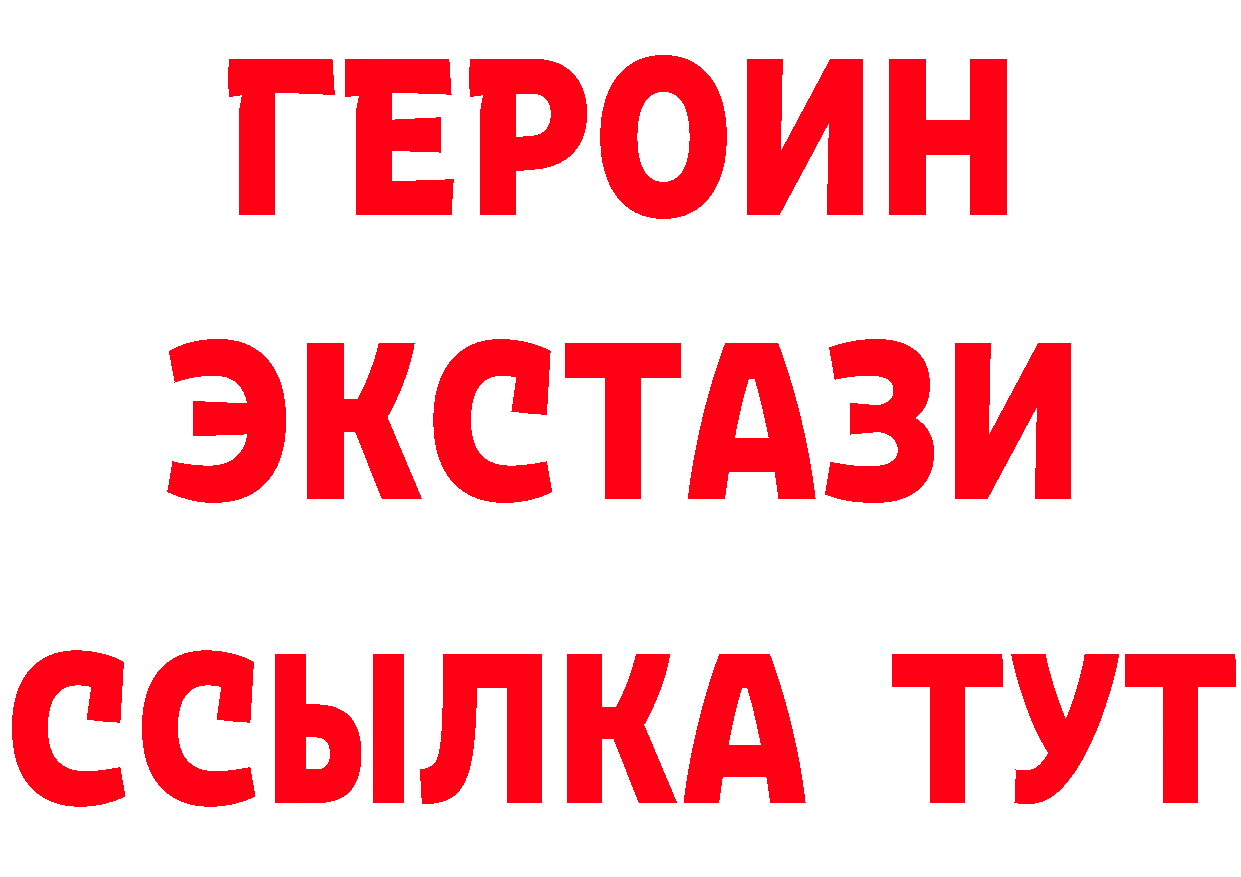 ГЕРОИН
ЭКСТАЗИ
ССЫЛКА ТУТ